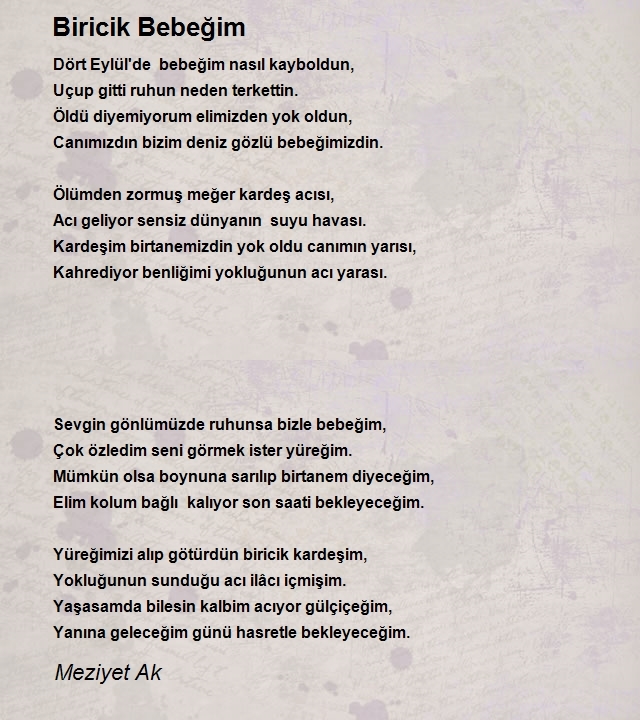 Biricik Bebeğim

Dört Eylül'de bebeğim nasıl kayboldun,
Uçup gitti ruhun neden terkettin.
Öldü diyemiyorum elimizden yok oldun,
Canımızdın bizim deniz gözlü bebeğimizdin.

Ölümden zormuş meğer kardeş acısı,
Acı geliyor sensiz dünyanın suyu havası.
Kardeşim birtanemizdin yok oldu canımın yarısı,
Kahrediyor benliğimi yokluğunun acı yarası.

Sevgin gönlümüzde ruhunsa bizle bebeğim,
Çok özledim seni görmek ister yüreğim.
Mümkün olsa boynuna sarılıp birtanem diyeceğim,
Elim kolum bağlı kalıyor son saati bekleyeceğim.

Yüreğimizi alıp götürdün biricik kardeşim,
Yokluğunun sunduğu acı ilâcı içmişim.
Yaşasamda bilesin kalbim acıyor gülçiçeğim,
Yanına geleceğim günü hasretle bekleyeceğim.

Meziyet Ak